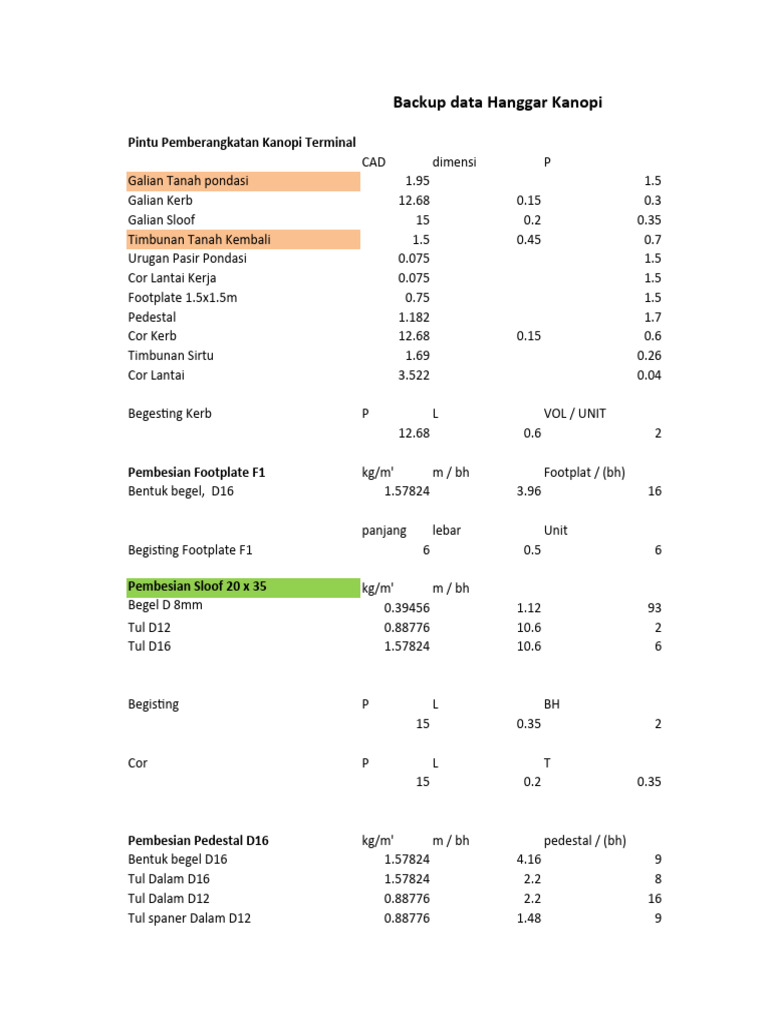 Backup data Hanggar Kanopi

Pintu Pemberangkatan Kanopi Terminal

| | CAD | dimensi | P |
|---|---|---|---|
| Galian Tanah pondasi | 1.95 | | 1.5 |
| Galian Kerb | 12.68 | 0.15 | 0.3 |
| Galian Sloof | 15 | 0.2 | 0.35 |
| Timbunan Tanah Kembali | 1.5 | 0.45 | 0.7 |
| Urugan Pasir Pondasi | 0.075 | | 1.5 |
| Cor Lantai Kerja | 0.075 | | 1.5 |
| Footplate 1.5x1.5m | 0.75 | | 1.5 |
| Pedestal | 1.182 | | 1.7 |
| Cor Kerb | 12.68 | 0.15 | 0.6 |
| Timbunan Sirtu | 1.69 | | 0.26 |
| Cor Lantai | 3.522 | | 0.04 |

| Begesting Kerb | P | L | VOL / UNIT |
|---|---|---|---|
| | 12.68 | 0.6 | 2 |

| Pembesian Footplate F1 | kg/m' | m / bh | Footplat / (bh) |
|---|---|---|---|
| Bentuk begel, D16 | 1.57824 | 3.96 | 16 |

| | panjang | lebar | Unit |
|---|---|---|---|
| Begisting Footplate F1 | 6 | 0.5 | 6 |

| Pembesian Sloof 20 x 35 | kg/m' | m / bh | |
|---|---|---|---|
| Begel D 8mm | 0.39456 | 1.12 | 93 |
| Tul D12 | 0.88776 | 10.6 | 2 |
| Tul D16 | 1.57824 | 10.6 | 6 |

| Begisting | P | L | BH |
|---|---|---|---|
| | 15 | 0.35 | 2 |

| Cor | P | L | T |
|---|---|---|---|
| | 15 | 0.2 | 0.35 |

| Pembesian Pedestal D16 | kg/m' | m / bh | pedestal / (bh) |
|---|---|---|---|
| Bentuk begel D16 | 1.57824 | 4.16 | 9 |
| Tul Dalam D16 | 1.57824 | 2.2 | 8 |
| Tul Dalam D12 | 0.88776 | 2.2 | 16 |
| Tul spaner Dalam D12 | 0.88776 | 1.48 | 9 |